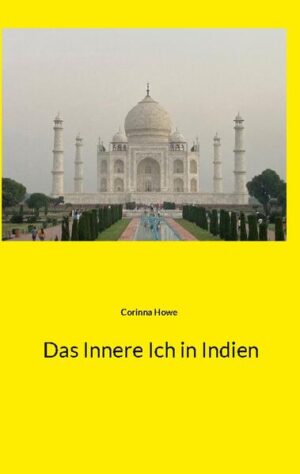 Corinna Howe

Das Innere Ich in Indien